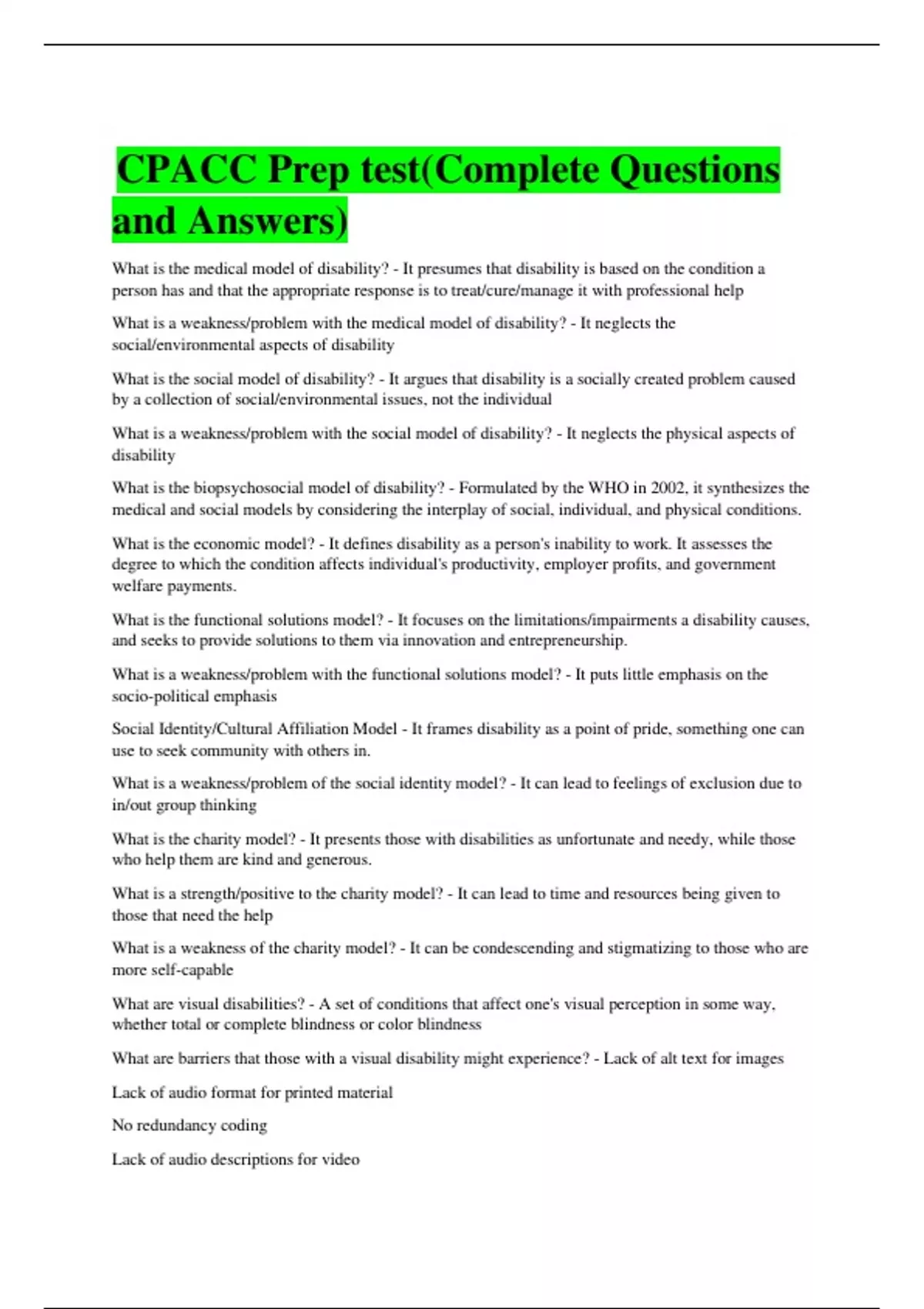 CPACC Prep test(Complete Questions and Answers)

What is the medical model of disability? - It presumes that disability is based on the condition a person has and that the appropriate response is to treat/cure/manage it with professional help

What is a weakness/problem with the medical model of disability? - It neglects the social/environmental aspects of disability

What is the social model of disability? - It argues that disability is a socially created problem caused by a collection of social/environmental issues, not the individual

What is a weakness/problem with the social model of disability? - It neglects the physical aspects of disability

What is the biopsychosocial model of disability? - Formulated by the WHO in 2002, it synthesizes the medical and social models by considering the interplay of social, individual, and physical conditions.

What is the economic model? - It defines disability as a person's inability to work. It assesses the degree to which the condition affects individual's productivity, employer profits, and government welfare payments.

What is the functional solutions model? - It focuses on the limitations/impairments a disability causes, and seeks to provide solutions to them via innovation and entrepreneurship.

What is a weakness/problem with the functional solutions model? - It puts little emphasis on the socio-political emphasis

Social Identity/Cultural Affiliation Model - It frames disability as a point of pride, something one can use to seek community with others in.

What is a weakness/problem of the social identity model? - It can lead to feelings of exclusion due to in/out group thinking

What is the charity model? - It presents those with disabilities as unfortunate and needy, while those who help them are kind and generous.

What is a strength/positive to the charity model? - It can lead to time and resources being given to those that need the help

What is a weakness of the charity model? - It can be condescending and stigmatizing to those who are more self-capable

What are visual disabilities? - A set of conditions that affect one's visual perception in some way, whether total or complete blindness or color blindness

What are barriers that those with a visual disability might experience? - Lack of alt text for images

Lack of audio format for printed material

No redundancy coding

Lack of audio descriptions for video